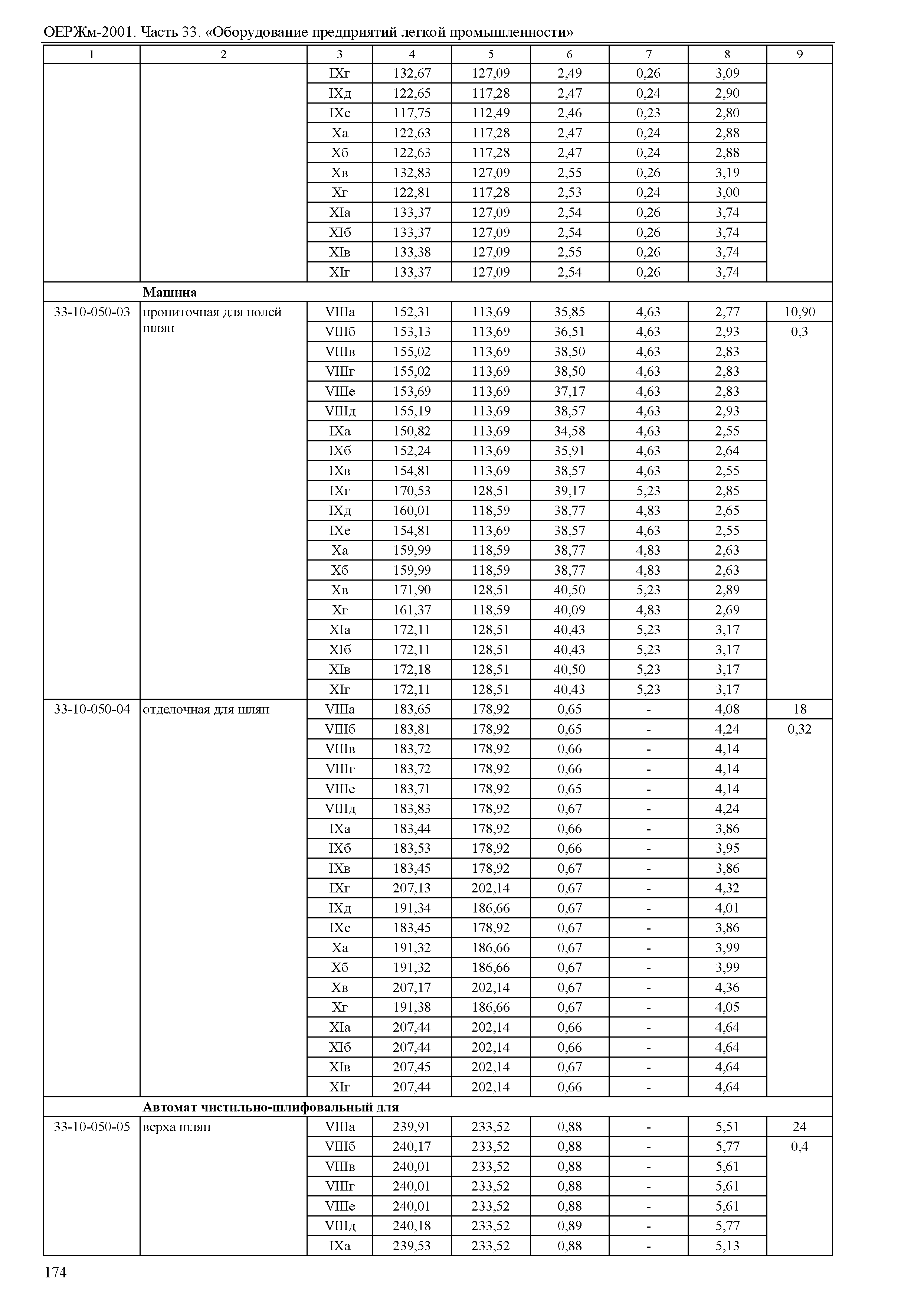 ОЕРЖм-2001. Часть 33. «Оборудование предприятий легкой промышленности»

| 1 | 2 | 3 | 4 | 5 | 6 | 7 | 8 | 9 |
|---|---|---|---|---|---|---|---|---|
| | | IXг | 132,67 | 127,09 | 2,49 | 0,26 | 3,09 | |
| | | IXд | 122,65 | 117,28 | 2,47 | 0,24 | 2,90 | |
| | | IXе | 117,75 | 112,49 | 2,46 | 0,23 | 2,80 | |
| | | Xа | 122,63 | 117,28 | 2,47 | 0,24 | 2,88 | |
| | | Xб | 122,63 | 117,28 | 2,47 | 0,24 | 2,88 | |
| | | Xв | 132,83 | 127,09 | 2,55 | 0,26 | 3,19 | |
| | | Xг | 122,81 | 117,28 | 2,53 | 0,24 | 3,00 | |
| | | XIа | 133,37 | 127,09 | 2,54 | 0,26 | 3,74 | |
| | | XIб | 133,37 | 127,09 | 2,54 | 0,26 | 3,74 | |
| | | XIв | 133,38 | 127,09 | 2,55 | 0,26 | 3,74 | |
| | | XIг | 133,37 | 127,09 | 2,54 | 0,26 | 3,74 | |
| | **Машина** | | | | | | | |
| 33-10-050-03 | пропиточная для полей шляп | VIIIа | 152,31 | 113,69 | 35,85 | 4,63 | 2,77 | 10,90 |
| | | VIIIб | 153,13 | 113,69 | 36,51 | 4,63 | 2,93 | 0,3 |
| | | VIIIв | 155,02 | 113,69 | 38,50 | 4,63 | 2,83 | |
| | | VIIIг | 155,02 | 113,69 | 38,50 | 4,63 | 2,83 | |
| | | VIIIе | 153,69 | 113,69 | 37,17 | 4,63 | 2,83 | |
| | | VIIIд | 155,19 | 113,69 | 38,57 | 4,63 | 2,93 | |
| | | IXа | 150,82 | 113,69 | 34,58 | 4,63 | 2,55 | |
| | | IXб | 152,24 | 113,69 | 35,91 | 4,63 | 2,64 | |
| | | IXв | 154,81 | 113,69 | 38,57 | 4,63 | 2,55 | |
| | | IXг | 170,53 | 128,51 | 39,17 | 5,23 | 2,85 | |
| | | IXд | 160,01 | 118,59 | 38,77 | 4,83 | 2,65 | |
| | | IXе | 154,81 | 113,69 | 38,57 | 4,63 | 2,55 | |
| | | Xа | 159,99 | 118,59 | 38,77 | 4,83 | 2,63 | |
| | | Xб | 159,99 | 118,59 | 38,77 | 4,83 | 2,63 | |
| | | Xв | 171,90 | 128,51 | 40,50 | 5,23 | 2,89 | |
| | | Xг | 161,37 | 118,59 | 40,09 | 4,83 | 2,69 | |
| | | XIа | 172,11 | 128,51 | 40,43 | 5,23 | 3,17 | |
| | | XIб | 172,11 | 128,51 | 40,43 | 5,23 | 3,17 | |
| | | XIв | 172,18 | 128,51 | 40,50 | 5,23 | 3,17 | |
| | | XIг | 172,11 | 128,51 | 40,43 | 5,23 | 3,17 | |
| 33-10-050-04 | отделочная для шляп | VIIIа | 183,65 | 178,92 | 0,65 | - | 4,08 | 18 |
| | | VIIIб | 183,81 | 178,92 | 0,65 | - | 4,24 | 0,32 |
| | | VIIIв | 183,72 | 178,92 | 0,66 | - | 4,14 | |
| | | VIIIг | 183,72 | 178,92 | 0,66 | - | 4,14 | |
| | | VIIIе | 183,71 | 178,92 | 0,65 | - | 4,14 | |
| | | VIIIд | 183,83 | 178,92 | 0,67 | - | 4,24 | |
| | | IXа | 183,44 | 178,92 | 0,66 | - | 3,86 | |
| | | IXб | 183,53 | 178,92 | 0,66 | - | 3,95 | |
| | | IXв | 183,45 | 178,92 | 0,67 | - | 3,86 | |
| | | IXг | 207,13 | 202,14 | 0,67 | - | 4,32 | |
| | | IXд | 191,34 | 186,66 | 0,67 | - | 4,01 | |
| | | IXе | 183,45 | 178,92 | 0,67 | - | 3,86 | |
| | | Xа | 191,32 | 186,66 | 0,67 | - | 3,99 | |
| | | Xб | 191,32 | 186,66 | 0,67 | - | 3,99 | |
| | | Xв | 207,17 | 202,14 | 0,67 | - | 4,36 | |
| | | Xг | 191,38 | 186,66 | 0,67 | - | 4,05 | |
| | | XIа | 207,44 | 202,14 | 0,66 | - | 4,64 | |
| | | XIб | 207,44 | 202,14 | 0,66 | - | 4,64 | |
| | | XIв | 207,45 | 202,14 | 0,67 | - | 4,64 | |
| | | XIг | 207,44 | 202,14 | 0,66 | - | 4,64 | |
| | **Автомат чистильно-шлифовальный для** | | | | | | | |
| 33-10-050-05 | верха шляп | VIIIа | 239,91 | 233,52 | 0,88 | - | 5,51 | 24 |
| | | VIIIб | 240,17 | 233,52 | 0,88 | - | 5,77 | 0,4 |
| | | VIIIв | 240,01 | 233,52 | 0,88 | - | 5,61 | |
| | | VIIIг | 240,01 | 233,52 | 0,88 | - | 5,61 | |
| | | VIIIе | 240,01 | 233,52 | 0,88 | - | 5,61 | |
| | | VIIIд | 240,18 | 233,52 | 0,89 | - | 5,77 | |
| | | IXа | 239,53 | 233,52 | 0,88 | - | 5,13 | |

174